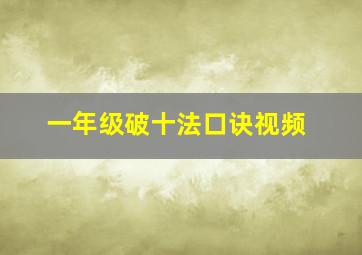 一年级破十法口诀视频